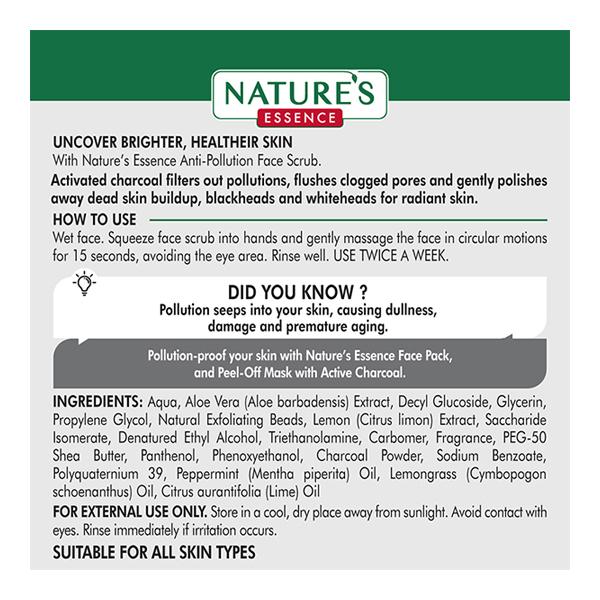 NATURE'S
ESSENCE

UNCOVER BRIGHTER, HEALTHEIR SKIN
With Nature's Essence Anti-Pollution Face Scrub.

Activated charcoal filters out pollutions, flushes clogged pores and gently polishes away dead skin buildup, blackheads and whiteheads for radiant skin.

HOW TO USE

Wet face. Squeeze face scrub into hands and gently massage the face in circular motions for 15 seconds, avoiding the eye area. Rinse well. USE TWICE A WEEK.

DID YOU KNOW ?
Pollution seeps into your skin, causing dullness, damage and premature aging.

Pollution-proof your skin with Nature's Essence Face Pack, and Peel-Off Mask with Active Charcoal.

INGREDIENTS: Aqua, Aloe Vera (Aloe barbadensis) Extract, Decyl Glucoside, Glycerin, Propylene Glycol, Natural Exfoliating Beads, Lemon (Citrus limon) Extract, Saccharide Isomerate, Denatured Ethyl Alcohol, Triethanolamine, Carbomer, Fragrance, PEG-50 Shea Butter, Panthenol, Phenoxyethanol, Charcoal Powder, Sodium Benzoate, Polyquaternium 39, Peppermint (Mentha piperita) Oil, Lemongrass (Cymbopogon schoenanthus) Oil, Citrus aurantifolia (Lime) Oil

FOR EXTERNAL USE ONLY. Store in a cool, dry place away from sunlight. Avoid contact with eyes. Rinse immediately if irritation occurs.

SUITABLE FOR ALL SKIN TYPES